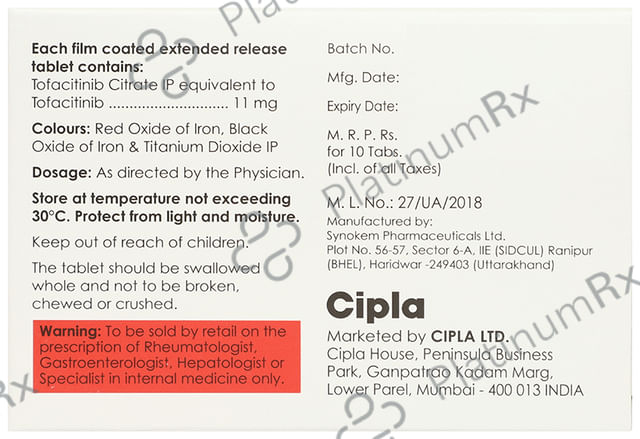 Each film coated extended release tablet contains:
Tofacitinib Citrate IP equivalent to Tofacitinib 11 mg

Colours: Red Oxide of Iron, Black Oxide of Iron & Titanium Dioxide IP

Dosage: As directed by the Physician.

Store at temperature not exceeding 30°C. Protect from light and moisture.

Keep out of reach of children.

The tablet should be swallowed whole and not to be broken, chewed or crushed.

Warning: To be sold by retail on the prescription of Rheumatologist, Gastroenterologist, Hepatologist or Specialist in internal medicine only.

Batch No.

Mfg. Date:

Expiry Date:

M. R. P. Rs.
for 10 Tabs.
(Incl. of all Taxes)

M. L. No.: 27/UA/2018

Manufactured by:
Synokem Pharmaceuticals Ltd.
Plot No. 56-57, Sector 6-A, IIE (SIDCUL) Ranipur (BHEL), Haridwar -249403 (Uttarakhand)

Cipla

Marketed by CIPLA LTD.
Cipla House, Peninsula Business Park, Ganpatrao Kadam Marg, Lower Parel, Mumbai - 400 013 INDIA

PlatinumRx